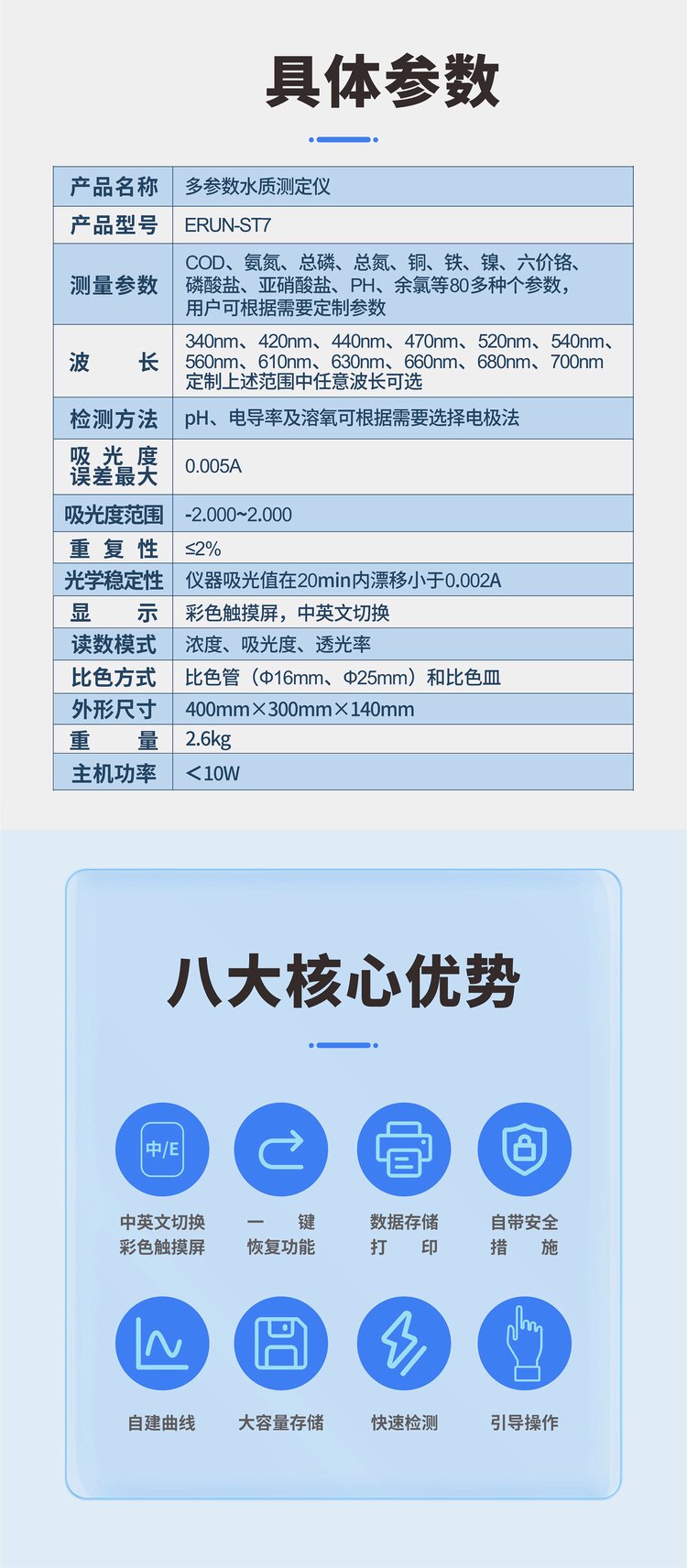 具体参数

| 产品名称 | 多参数水质测定仪 |
|---|---|
| 产品型号 | ERUN-ST7 |
| 测量参数 | COD、氨氮、总磷、总氮、铜、铁、镍、六价铬、磷酸盐、亚硝酸盐、PH、余氯等80多种个参数，用户可根据需要定制参数 |
| 波　　长 | 340nm、420nm、440nm、470nm、520nm、540nm、560nm、610nm、630nm、660nm、680nm、700nm 定制上述范围中任意波长可选 |
| 检测方法 | pH、电导率及溶氧可根据需要选择电极法 |
| 吸光度误差最大 | 0.005A |
| 吸光度范围 | -2.000~2.000 |
| 重复性 | ≤2% |
| 光学稳定性 | 仪器吸光值在20min内漂移小于0.002A |
| 显　　示 | 彩色触摸屏，中英文切换 |
| 读数模式 | 浓度、吸光度、透光率 |
| 比色方式 | 比色管（Φ16mm、Φ25mm）和比色皿 |
| 外形尺寸 | 400mm×300mm×140mm |
| 重　　量 | 2.6kg |
| 主机功率 | ＜10W |

八大核心优势

中/E

中英文切换
彩色触摸屏

一　键
恢复功能

数据存储
打　印

自带安全
措　施

自建曲线

大容量存储

快速检测

引导操作